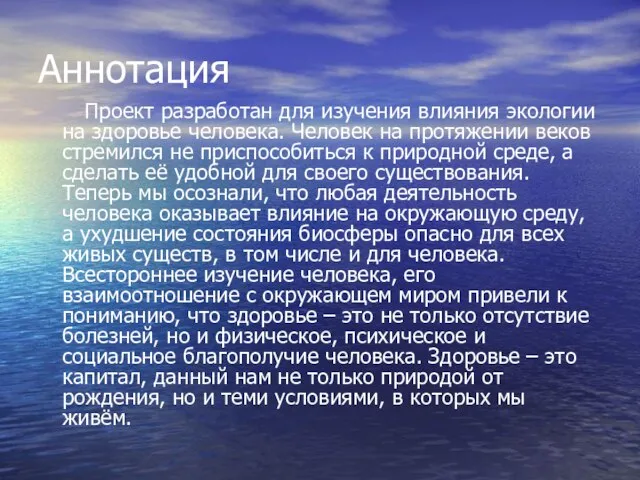 Аннотация

Проект разработан для изучения влияния экологии на здоровье человека. Человек на протяжении веков стремился не приспособиться к природной среде, а сделать её удобной для своего существования. Теперь мы осознали, что любая деятельность человека оказывает влияние на окружающую среду, а ухудшение состояния биосферы опасно для всех живых существ, в том числе и для человека. Всестороннее изучение человека, его взаимоотношение с окружающем миром привели к пониманию, что здоровье – это не только отсутствие болезней, но и физическое, психическое и социальное благополучие человека. Здоровье – это капитал, данный нам не только природой от рождения, но и теми условиями, в которых мы живём.